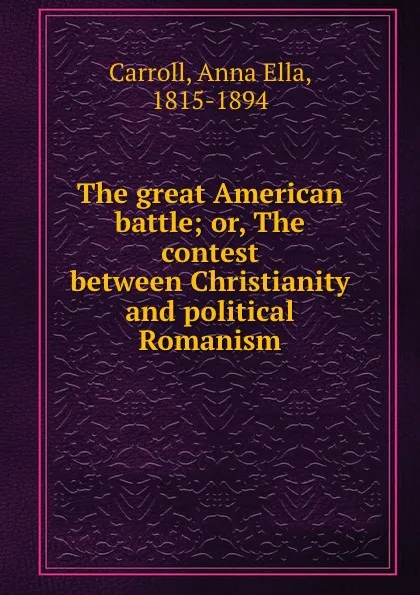 Carroll, Anna Ella, 1815-1894

The great American battle; or, The contest between Christianity and political Romanism